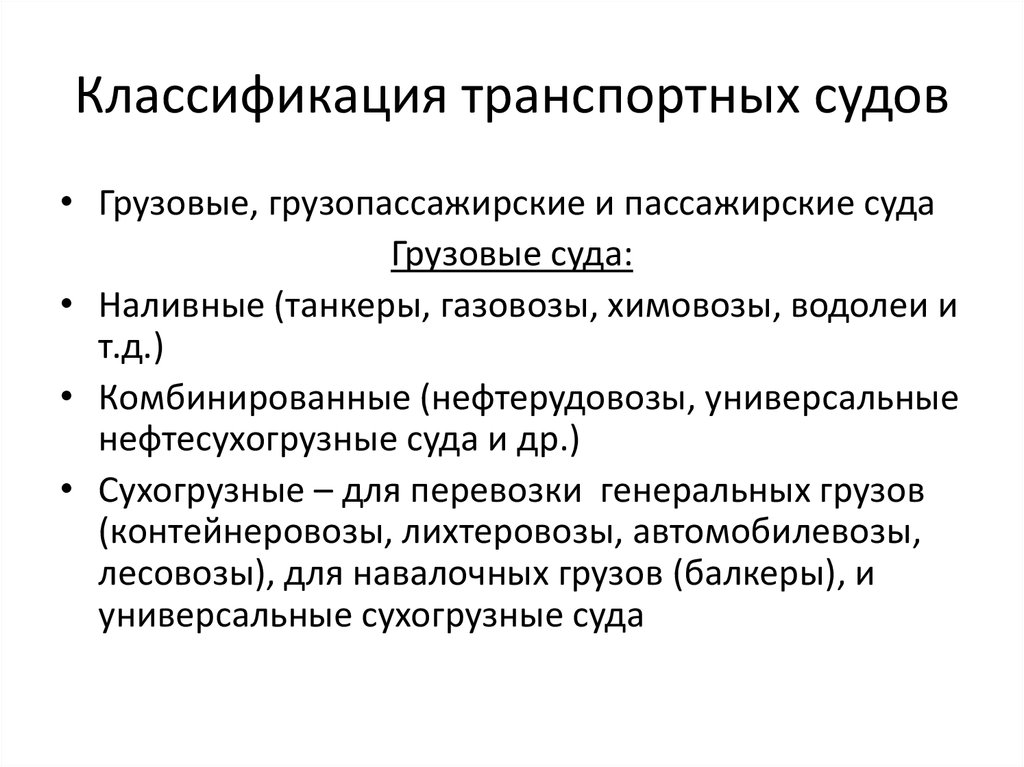 Классификация транспортных судов

• Грузовые, грузопассажирские и пассажирские суда

Грузовые суда:

• Наливные (танкеры, газовозы, химовозы, водолеи и т.д.)

• Комбинированные (нефтерудовозы, универсальные нефтесухогрузные суда и др.)

• Сухогрузные – для перевозки генеральных грузов (контейнеровозы, лихтеровозы, автомобилевозы, лесовозы), для навалочных грузов (балкеры), и универсальные сухогрузные суда